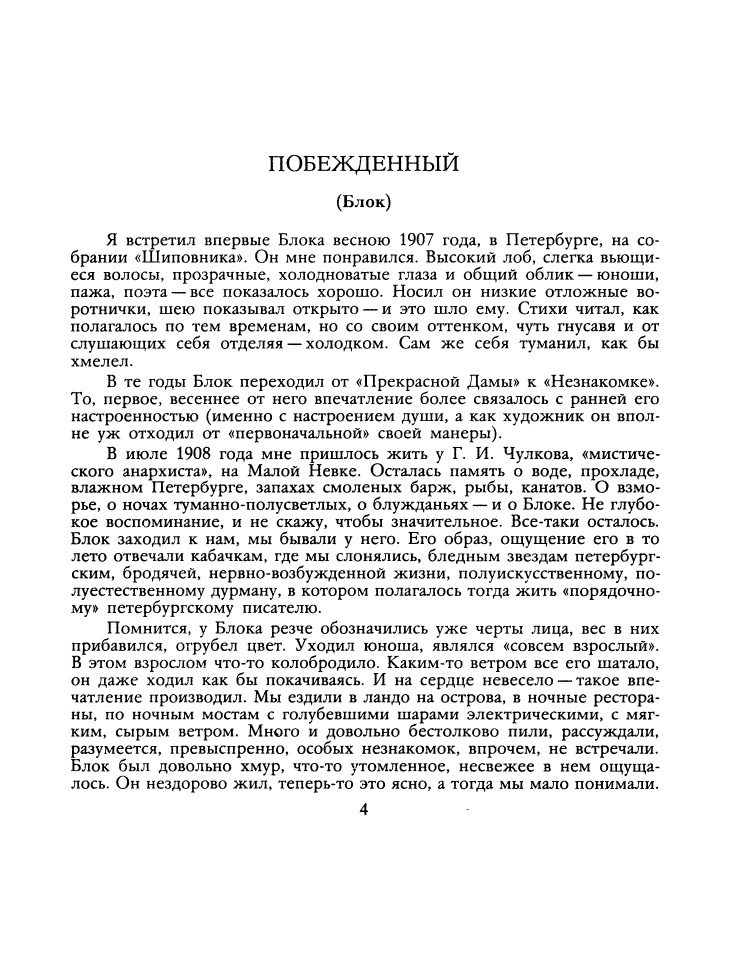 ПОБЕЖДЕННЫЙ

(Блок)

Я встретил впервые Блока весною 1907 года, в Петербурге, на собрании «Шиповника». Он мне понравился. Высокий лоб, слегка вьющиеся волосы, прозрачные, холодноватые глаза и общий облик — юноши, пажа, поэта — все показалось хорошо. Носил он низкие отложные воротнички, шею показывал открыто — и это шло ему. Стихи читал, как полагалось по тем временам, но со своим оттенком, чуть гнусавя и от слушающих себя отделяя — холодком. Сам же себя туманил, как бы хмелел.

В те годы Блок переходил от «Прекрасной Дамы» к «Незнакомке». То, первое, весеннее от него впечатление более связалось с ранней его настроенностью (именно с настроением души, а как художник он вполне уж отходил от «первоначальной» своей манеры).

В июле 1908 года мне пришлось жить у Г. И. Чулкова, «мистического анархиста», на Малой Невке. Осталась память о воде, прохладе, влажном Петербурге, запахах смоленых барж, рыбы, канатов. О взморье, о ночах туманно-полусветлых, о блужданьях — и о Блоке. Не глубокое воспоминание, и не скажу, чтобы значительное. Все-таки осталось. Блок заходил к нам, мы бывали у него. Его образ, ощущение его в то лето отвечали кабачкам, где мы слонялись, бледным звездам петербургским, бродячей, нервно-возбужденной жизни, полуискусственному, полуестественному дурману, в котором полагалось тогда жить «порядочному» петербургскому писателю.

Помнится, у Блока резче обозначились уже черты лица, вес в них прибавился, огрубел цвет. Уходил юноша, являлся «совсем взрослый». В этом взрослом что-то колобродило. Каким-то ветром все его шатало, он даже ходил как бы покачиваясь. И на сердце невесело — такое впечатление производил. Мы ездили в ландо на острова, в ночные рестораны, по ночным мостам с голубевшими шарами электрическими, с мягким, сырым ветром. Много и довольно бестолково пили, рассуждали, разумеется, превыспренно, особых незнакомок, впрочем, не встречали. Блок был довольно хмур, что-то утомленное, несвежее в нем ощущалось. Он нездорово жил, теперь-то это ясно, а тогда мы мало понимали.

4